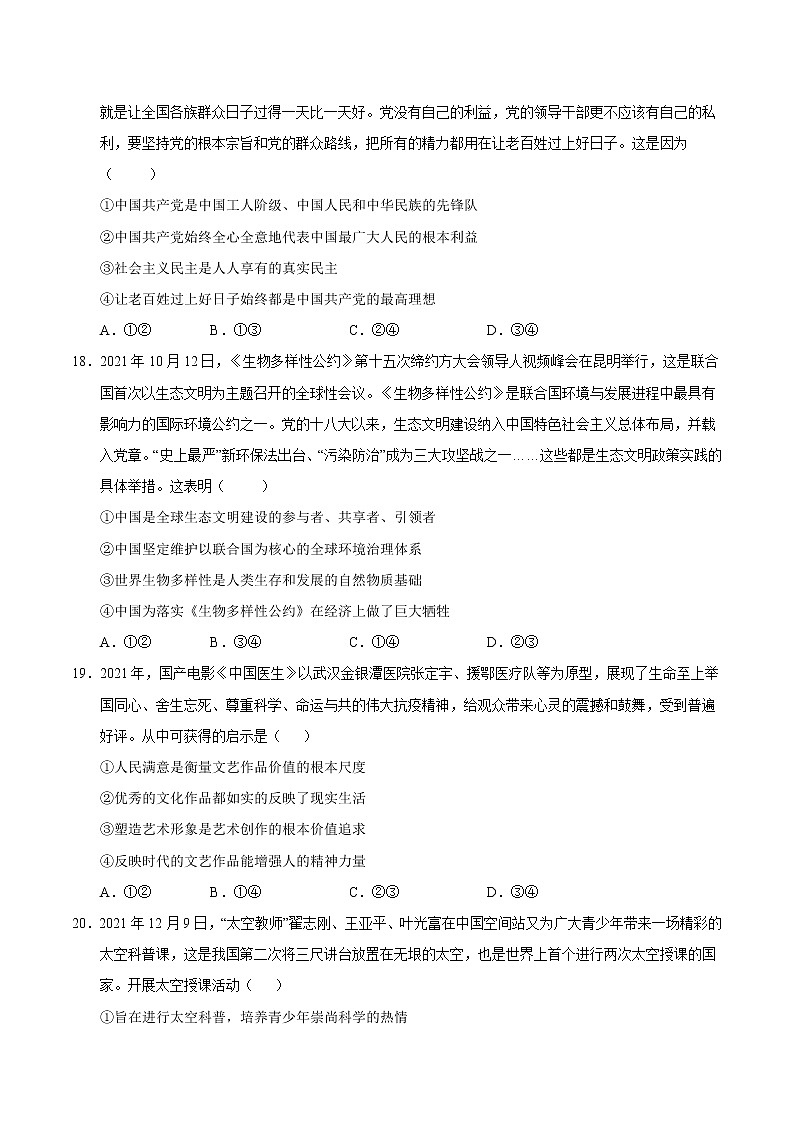 就是让全国各族群众日子过得一天比一天好。党没有自己的利益，党的领导干部更不应该有自己的私利，要坚持党的根本宗旨和党的群众路线，把所有的精力都用在让老百姓过上好日子。这是因为（　　）

①中国共产党是中国工人阶级、中国人民和中华民族的先锋队

②中国共产党始终全心全意地代表中国最广大人民的根本利益

③社会主义民主是人人享有的真实民主

④让老百姓过上好日子始终都是中国共产党的最高理想

A．①②　　B．①③　　C．②④　　D．③④

18．2021年10月12日，《生物多样性公约》第十五次缔约方大会领导人视频峰会在昆明举行，这是联合国首次以生态文明为主题召开的全球性会议。《生物多样性公约》是联合国环境与发展进程中最具有影响力的国际环境公约之一。党的十八大以来，生态文明建设纳入中国特色社会主义总体布局，并载入党章。“史上最严”新环保法出台、“污染防治”成为三大攻坚战之一……这些都是生态文明政策实践的具体举措。这表明（　　）

①中国是全球生态文明建设的参与者、共享者、引领者

②中国坚定维护以联合国为核心的全球环境治理体系

③世界生物多样性是人类生存和发展的自然物质基础

④中国为落实《生物多样性公约》在经济上做了巨大牺牲

A．①②　　B．③④　　C．①④　　D．②③

19．2021年，国产电影《中国医生》以武汉金银潭医院张定宇、援鄂医疗队等为原型，展现了生命至上举国同心、舍生忘死、尊重科学、命运与共的伟大抗疫精神，给观众带来心灵的震撼和鼓舞，受到普遍好评。从中可获得的启示是（　）

①人民满意是衡量文艺作品价值的根本尺度

②优秀的文化作品都如实的反映了现实生活

③塑造艺术形象是艺术创作的根本价值追求

④反映时代的文艺作品能增强人的精神力量

A．①②　　B．①④　　C．②③　　D．③④

20．2021年12月9日，“太空教师”翟志刚、王亚平、叶光富在中国空间站又为广大青少年带来一场精彩的太空科普课，这是我国第二次将三尺讲台放置在无垠的太空，也是世界上首个进行两次太空授课的国家。开展太空授课活动（　）

①旨在进行太空科普，培养青少年崇尚科学的热情